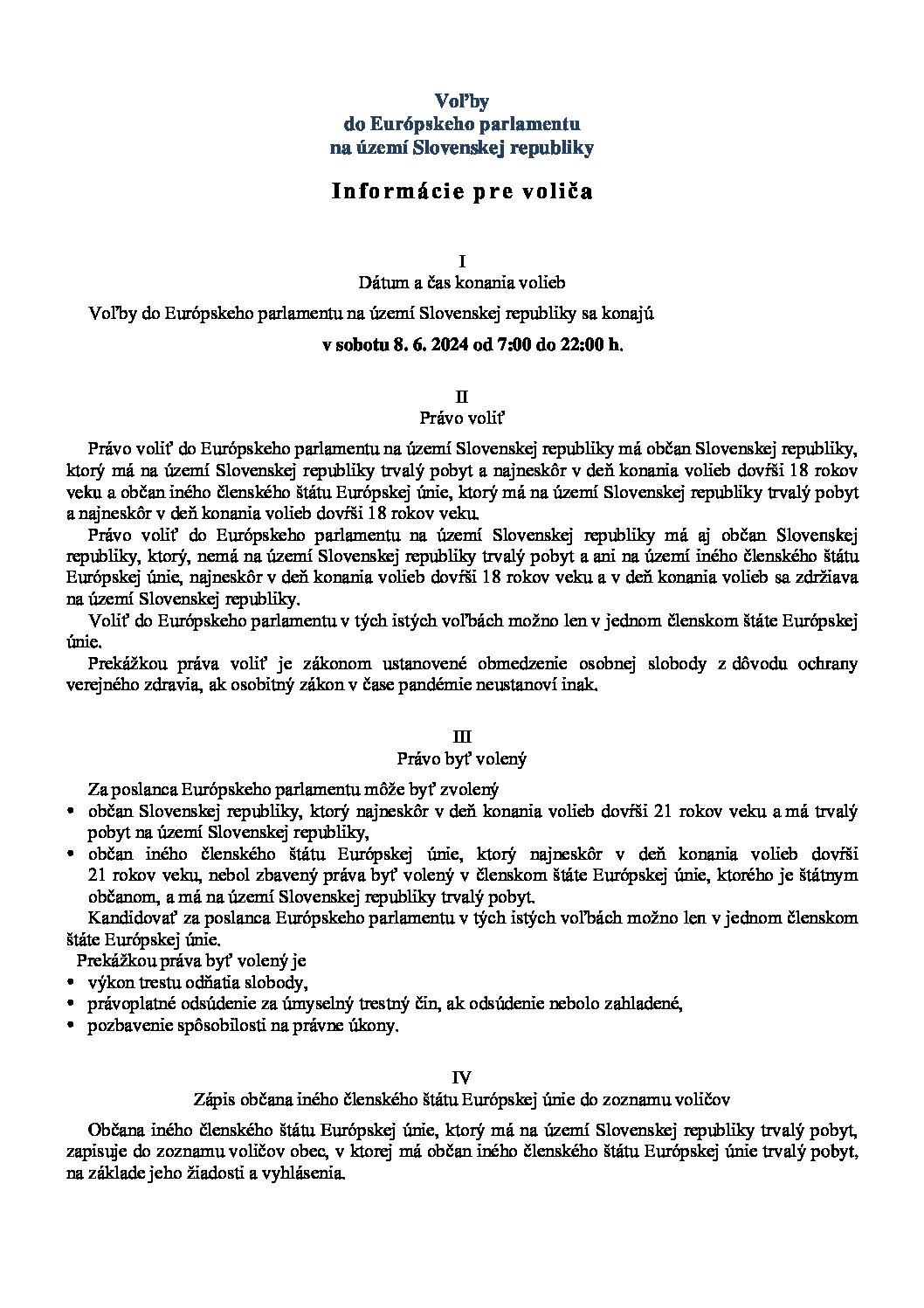 Voľby
do Európskeho parlamentu
na území Slovenskej republiky

Informácie pre voliča

I
Dátum a čas konania volieb

Voľby do Európskeho parlamentu na území Slovenskej republiky sa konajú

v sobotu 8. 6. 2024 od 7:00 do 22:00 h.

II
Právo voliť

Právo voliť do Európskeho parlamentu na území Slovenskej republiky má občan Slovenskej republiky, ktorý má na území Slovenskej republiky trvalý pobyt a najneskôr v deň konania volieb dovŕši 18 rokov veku a občan iného členského štátu Európskej únie, ktorý má na území Slovenskej republiky trvalý pobyt a najneskôr v deň konania volieb dovŕši 18 rokov veku.

Právo voliť do Európskeho parlamentu na území Slovenskej republiky má aj občan Slovenskej republiky, ktorý, nemá na území Slovenskej republiky trvalý pobyt a ani na území iného členského štátu Európskej únie, najneskôr v deň konania volieb dovŕši 18 rokov veku a v deň konania volieb sa zdržiava na území Slovenskej republiky.

Voliť do Európskeho parlamentu v tých istých voľbách možno len v jednom členskom štáte Európskej únie.

Prekážkou práva voliť je zákonom ustanovené obmedzenie osobnej slobody z dôvodu ochrany verejného zdravia, ak osobitný zákon v čase pandémie neustanoví inak.

III
Právo byť volený

Za poslanca Európskeho parlamentu môže byť zvolený
• občan Slovenskej republiky, ktorý najneskôr v deň konania volieb dovŕši 21 rokov veku a má trvalý pobyt na území Slovenskej republiky,
• občan iného členského štátu Európskej únie, ktorý najneskôr v deň konania volieb dovŕši 21 rokov veku, nebol zbavený práva byť volený v členskom štáte Európskej únie, ktorého je štátnym občanom, a má na území Slovenskej republiky trvalý pobyt.

Kandidovať za poslanca Európskeho parlamentu v tých istých voľbách možno len v jednom členskom štáte Európskej únie.

Prekážkou práva byť volený je
• výkon trestu odňatia slobody,
• právoplatné odsúdenie za úmyselný trestný čin, ak odsúdenie nebolo zahladené,
• pozbavenie spôsobilosti na právne úkony.

IV
Zápis občana iného členského štátu Európskej únie do zoznamu voličov

Občana iného členského štátu Európskej únie, ktorý má na území Slovenskej republiky trvalý pobyt, zapisuje do zoznamu voličov obec, v ktorej má občan iného členského štátu Európskej únie trvalý pobyt, na základe jeho žiadosti a vyhlásenia.